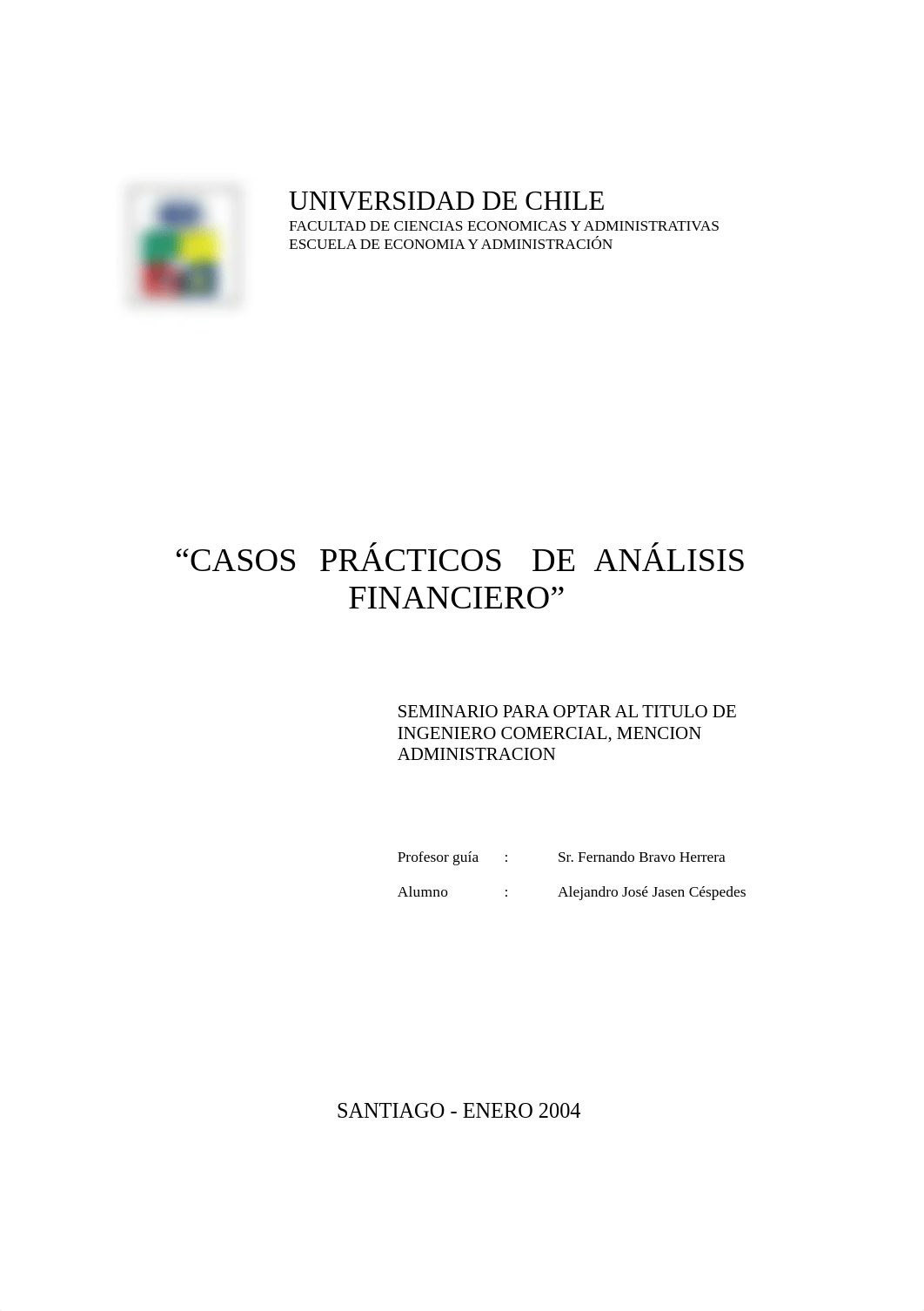 UNIVERSIDAD DE CHILE
FACULTAD DE CIENCIAS ECONOMICAS Y ADMINISTRATIVAS
ESCUELA DE ECONOMIA Y ADMINISTRACIÓN

“CASOS PRÁCTICOS DE ANÁLISIS FINANCIERO”

SEMINARIO PARA OPTAR AL TITULO DE INGENIERO COMERCIAL, MENCION ADMINISTRACION

Profesor guía : Sr. Fernando Bravo Herrera

Alumno : Alejandro José Jasen Céspedes

SANTIAGO - ENERO 2004